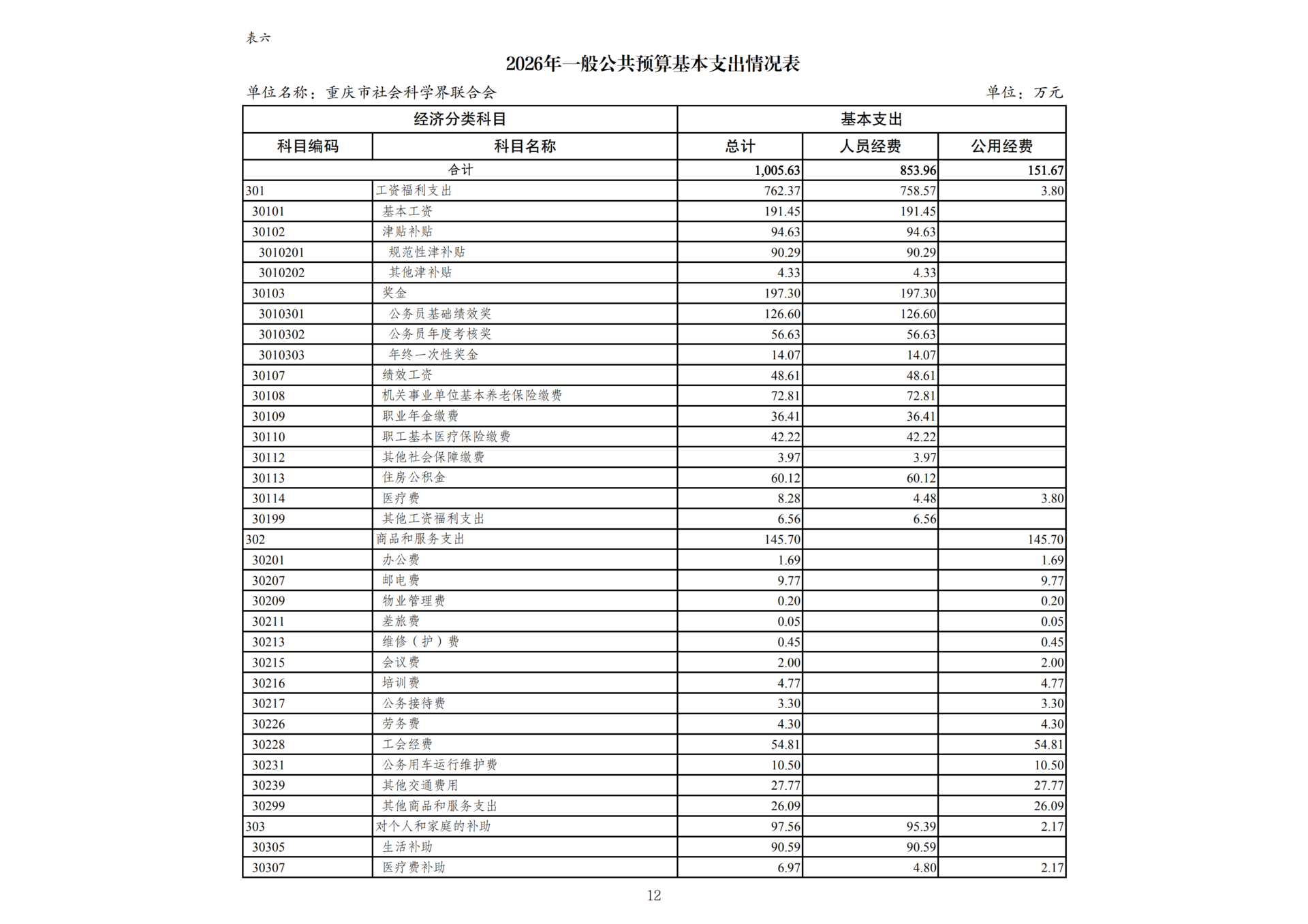 表六

2026年一般公共预算基本支出情况表

单位名称：重庆市社会科学界联合会　　单位：万元

| 经济分类科目 | | 基本支出 | | |
|---|---|---|---|---|
| 科目编码 | 科目名称 | 总计 | 人员经费 | 公用经费 |
| 合计 | | 1,005.63 | 853.96 | 151.67 |
| 301 | 工资福利支出 | 762.37 | 758.57 | 3.80 |
| 30101 | 基本工资 | 191.45 | 191.45 | |
| 30102 | 津贴补贴 | 94.63 | 94.63 | |
| 3010201 | 规范性津补贴 | 90.29 | 90.29 | |
| 3010202 | 其他津补贴 | 4.33 | 4.33 | |
| 30103 | 奖金 | 197.30 | 197.30 | |
| 3010301 | 公务员基础绩效奖 | 126.60 | 126.60 | |
| 3010302 | 公务员年度考核奖 | 56.63 | 56.63 | |
| 3010303 | 年终一次性奖金 | 14.07 | 14.07 | |
| 30107 | 绩效工资 | 48.61 | 48.61 | |
| 30108 | 机关事业单位基本养老保险缴费 | 72.81 | 72.81 | |
| 30109 | 职业年金缴费 | 36.41 | 36.41 | |
| 30110 | 职工基本医疗保险缴费 | 42.22 | 42.22 | |
| 30112 | 其他社会保障缴费 | 3.97 | 3.97 | |
| 30113 | 住房公积金 | 60.12 | 60.12 | |
| 30114 | 医疗费 | 8.28 | 4.48 | 3.80 |
| 30199 | 其他工资福利支出 | 6.56 | 6.56 | |
| 302 | 商品和服务支出 | 145.70 | | 145.70 |
| 30201 | 办公费 | 1.69 | | 1.69 |
| 30207 | 邮电费 | 9.77 | | 9.77 |
| 30209 | 物业管理费 | 0.20 | | 0.20 |
| 30211 | 差旅费 | 0.05 | | 0.05 |
| 30213 | 维修（护）费 | 0.45 | | 0.45 |
| 30215 | 会议费 | 2.00 | | 2.00 |
| 30216 | 培训费 | 4.77 | | 4.77 |
| 30217 | 公务接待费 | 3.30 | | 3.30 |
| 30226 | 劳务费 | 4.30 | | 4.30 |
| 30228 | 工会经费 | 54.81 | | 54.81 |
| 30231 | 公务用车运行维护费 | 10.50 | | 10.50 |
| 30239 | 其他交通费用 | 27.77 | | 27.77 |
| 30299 | 其他商品和服务支出 | 26.09 | | 26.09 |
| 303 | 对个人和家庭的补助 | 97.56 | 95.39 | 2.17 |
| 30305 | 生活补助 | 90.59 | 90.59 | |
| 30307 | 医疗费补助 | 6.97 | 4.80 | 2.17 |

12